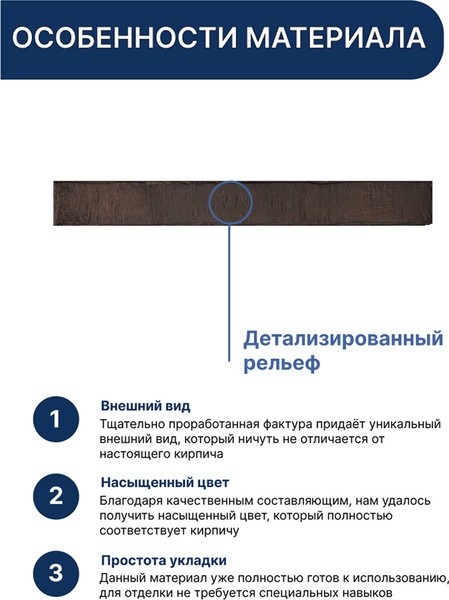 ОСОБЕННОСТИ МАТЕРИАЛА

Детализированный рельеф

1

Внешний вид

Тщательно проработанная фактура придаёт уникальный внешний вид, который ничуть не отличается от настоящего кирпича

2

Насыщенный цвет

Благодаря качественным составляющим, нам удалось получить насыщенный цвет, который полностью соответствует кирпичу

3

Простота укладки

Данный материал уже полностью готов к использованию, для отделки не требуется специальных навыков